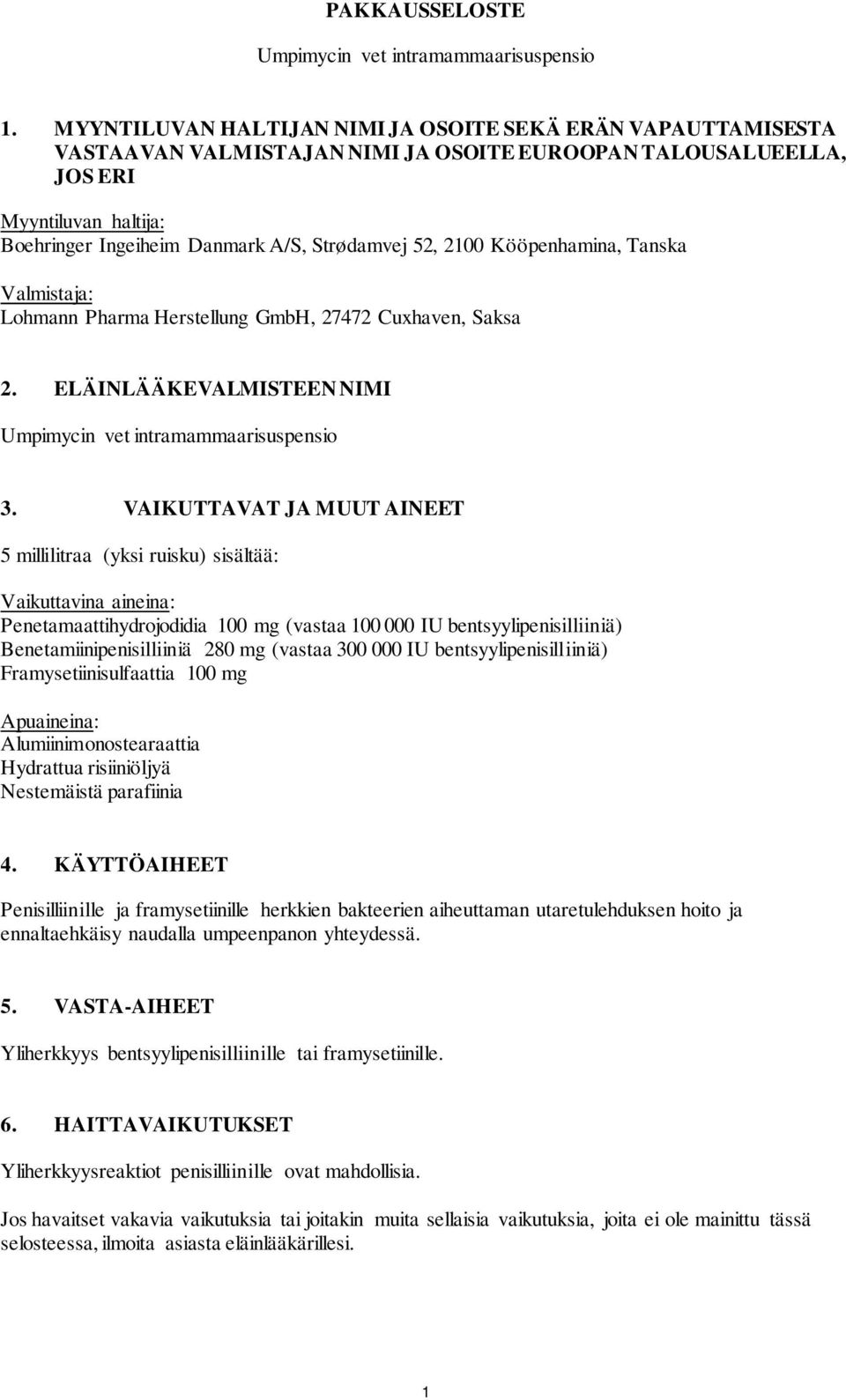 PAKKAUSSELOSTE

Umpimycin vet intramammaarisuspensio

1. MYYNTILUVAN HALTIJAN NIMI JA OSOITE SEKÄ ERÄN VAPAUTTAMISESTA VASTAAVAN VALMISTAJAN NIMI JA OSOITE EUROOPAN TALOUSALUEELLA, JOS ERI

Myyntiluvan haltija:
Boehringer Ingeiheim Danmark A/S, Strødamvej 52, 2100 Kööpenhamina, Tanska

Valmistaja:
Lohmann Pharma Herstellung GmbH, 27472 Cuxhaven, Saksa

2. ELÄINLÄÄKEVALMISTEEN NIMI

Umpimycin vet intramammaarisuspensio

3. VAIKUTTAVAT JA MUUT AINEET

5 millilitraa (yksi ruisku) sisältää:

Vaikuttavina aineina:
Penetamaattihydrojodidia 100 mg (vastaa 100 000 IU bentsyylipenisilliiniä)
Benetamiinipenisilliiniä 280 mg (vastaa 300 000 IU bentsyylipenisilliiniä)
Framysetiinisulfaattia 100 mg

Apuaineina:
Alumiinimonostearaattia
Hydrattua risiiniöljyä
Nestemäistä parafiinia

4. KÄYTTÖAIHEET

Penisilliinille ja framysetiinille herkkien bakteerien aiheuttaman utaretulehduksen hoito ja ennaltaehkäisy naudalla umpeenpanon yhteydessä.

5. VASTA-AIHEET

Yliherkkyys bentsyylipenisilliinille tai framysetiinille.

6. HAITTAVAIKUTUKSET

Yliherkkyysreaktiot penisilliinille ovat mahdollisia.

Jos havaitset vakavia vaikutuksia tai joitakin muita sellaisia vaikutuksia, joita ei ole mainittu tässä selosteessa, ilmoita asiasta eläinlääkärillesi.

1